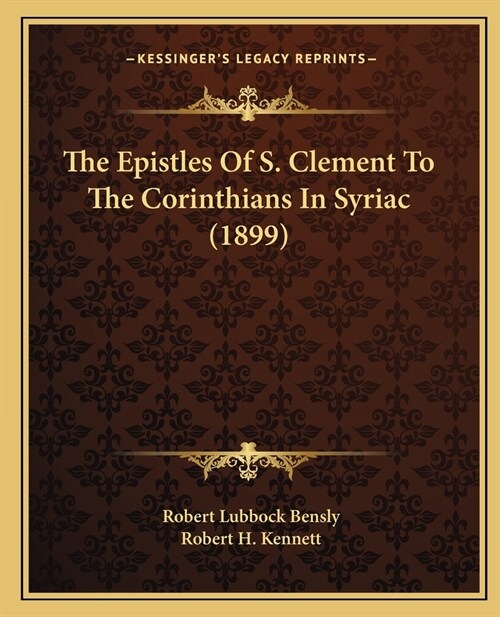 —KESSINGER'S LEGACY REPRINTS—

The Epistles Of S. Clement To The Corinthians In Syriac (1899)

Robert Lubbock Bensly
Robert H. Kennett